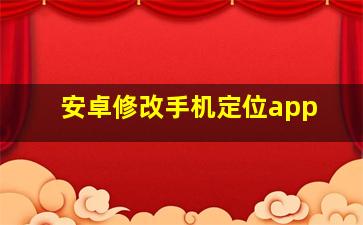 安卓修改手机定位app